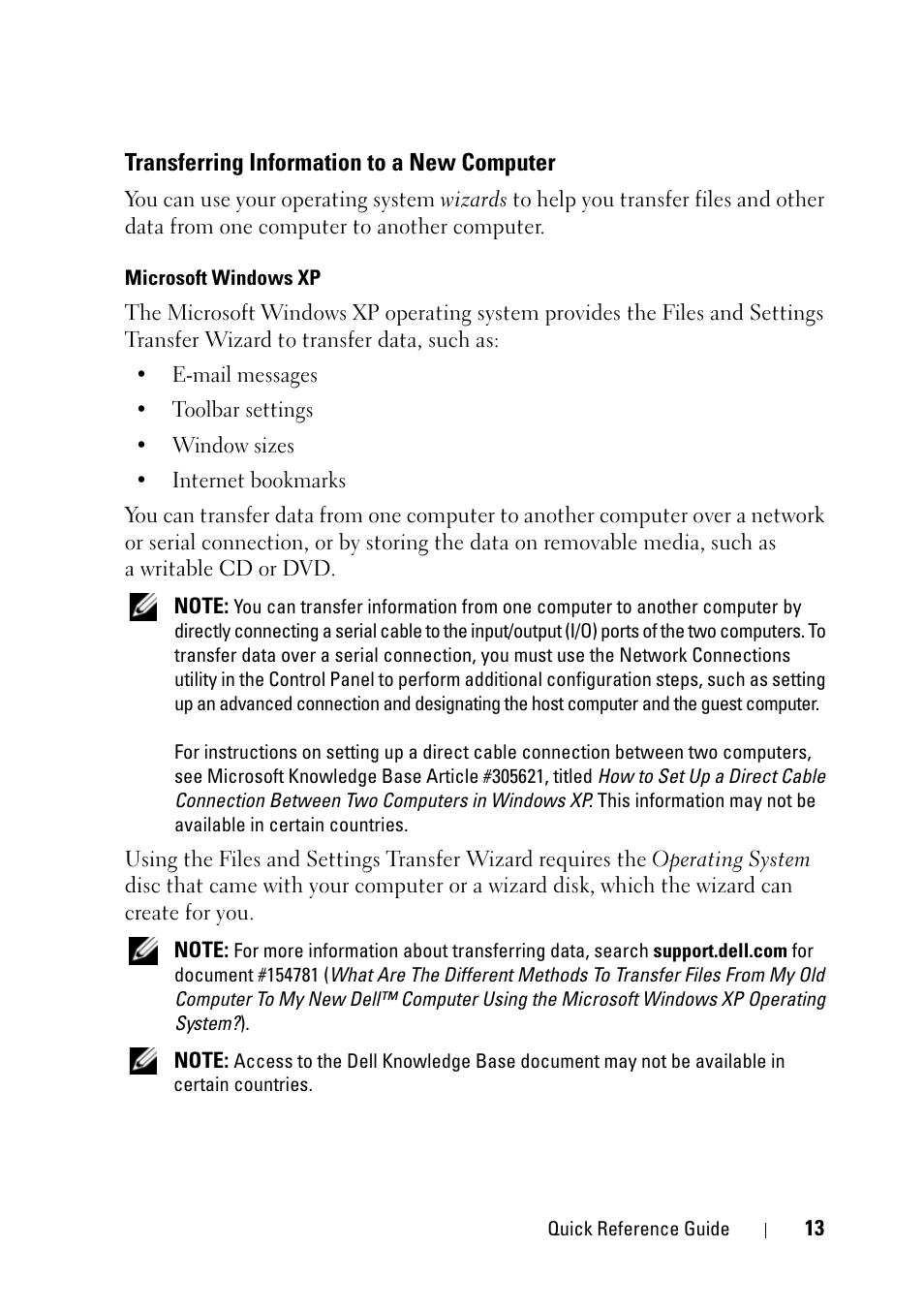 Transferring Information to a New Computer

You can use your operating system wizards to help you transfer files and other data from one computer to another computer.

Microsoft Windows XP

The Microsoft Windows XP operating system provides the Files and Settings Transfer Wizard to transfer data, such as:

• E-mail messages
• Toolbar settings
• Window sizes
• Internet bookmarks

You can transfer data from one computer to another computer over a network or serial connection, or by storing the data on removable media, such as a writable CD or DVD.

NOTE: You can transfer information from one computer to another computer by directly connecting a serial cable to the input/output (I/O) ports of the two computers. To transfer data over a serial connection, you must use the Network Connections utility in the Control Panel to perform additional configuration steps, such as setting up an advanced connection and designating the host computer and the guest computer.

For instructions on setting up a direct cable connection between two computers, see Microsoft Knowledge Base Article #305621, titled How to Set Up a Direct Cable Connection Between Two Computers in Windows XP. This information may not be available in certain countries.

Using the Files and Settings Transfer Wizard requires the Operating System disc that came with your computer or a wizard disk, which the wizard can create for you.

NOTE: For more information about transferring data, search support.dell.com for document #154781 (What Are The Different Methods To Transfer Files From My Old Computer To My New Dell™ Computer Using the Microsoft Windows XP Operating System?).

NOTE: Access to the Dell Knowledge Base document may not be available in certain countries.

Quick Reference Guide | 13